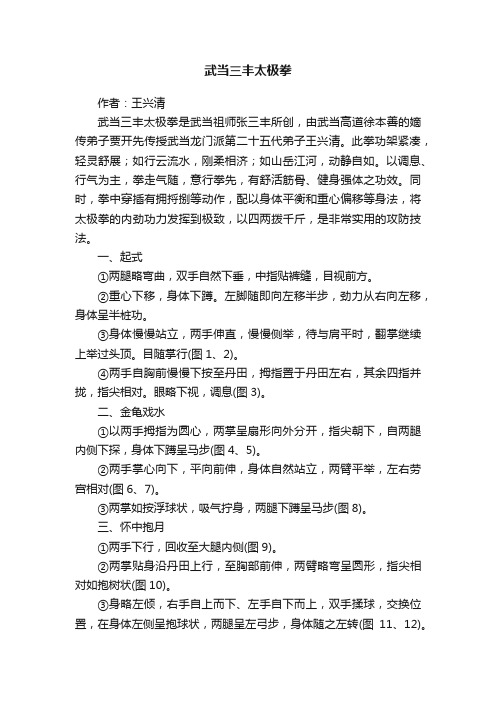 武当三丰太极拳

作者：王兴清

武当三丰太极拳是武当祖师张三丰所创，由武当高道徐本善的嫡传弟子贾开先传授武当龙门派第二十五代弟子王兴清。此拳功架紧凑，轻灵舒展；如行云流水，刚柔相济；如山岳江河，动静自如。以调息、行气为主，拳走气随，意行拳先，有舒活筋骨、健身强体之功效。同时，拳中穿插有拥捋捌等动作，配以身体平衡和重心偏移等身法，将太极拳的内劲功力发挥到极致，以四两拨千斤，是非常实用的攻防技法。

一、起式

①两腿略弯曲，双手自然下垂，中指贴裤缝，目视前方。

②重心下移，身体下蹲。左脚随即向左移半步，劲力从右向左移，身体呈半桩功。

③身体慢慢站立，两手伸直，慢慢侧举，待与肩平时，翻掌继续上举过头顶。目随掌行(图 1、2)。

④两手自胸前慢慢下按至丹田，拇指置于丹田左右，其余四指并拢，指尖相对。眼略下视，调息(图 3)。

二、金龟戏水

①以两手拇指为圆心，两掌呈扇形向外分开，指尖朝下，自两腿内侧下探，身体下蹲呈马步(图 4、5)。

②两手掌心向下，平向前伸，身体自然站立，两臂平举，左右劳宫相对(图 6、7)。

③两掌如按浮球状，吸气拧身，两腿下蹲呈马步(图 8)。

三、怀中抱月

①两手下行，回收至大腿内侧(图 9)。

②两掌贴身沿丹田上行，至胸部前伸，两臂略弯呈圆形，指尖相对如抱树状(图 10)。

③身略左倾，右手自上而下、左手自下而上，双手揉球，交换位置，在身体左侧呈抱球状，两腿呈左弓步，身体随之左转(图 11、12)。